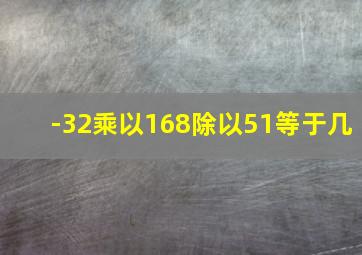 -32乘以168除以51等于几